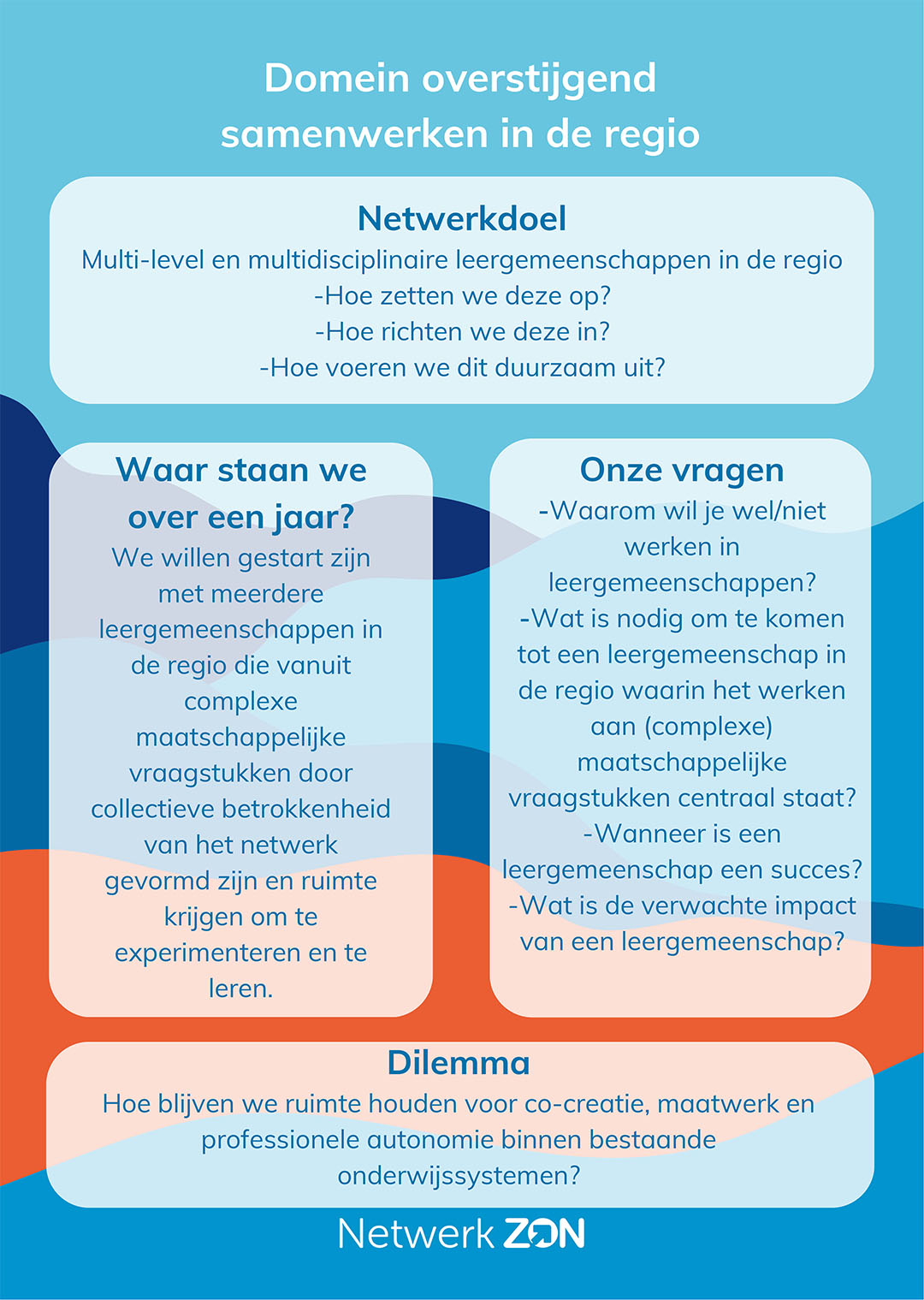 Domein overstijgend samenwerken in de regio

Netwerkdoel
Multi-level en multidisciplinaire leergemeenschappen in de regio
-Hoe zetten we deze op?
-Hoe richten we deze in?
-Hoe voeren we dit duurzaam uit?

Waar staan we over een jaar?
We willen gestart zijn met meerdere leergemeenschappen in de regio die vanuit complexe maatschappelijke vraagstukken door collectieve betrokkenheid van het netwerk gevormd zijn en ruimte krijgen om te experimenteren en te leren.

Onze vragen
-Waarom wil je wel/niet werken in leergemeenschappen?
-Wat is nodig om te komen tot een leergemeenschap in de regio waarin het werken aan (complexe) maatschappelijke vraagstukken centraal staat?
-Wanneer is een leergemeenschap een succes?
-Wat is de verwachte impact van een leergemeenschap?

Dilemma
Hoe blijven we ruimte houden voor co-creatie, maatwerk en professionele autonomie binnen bestaande onderwijssystemen?

Netwerk ZON